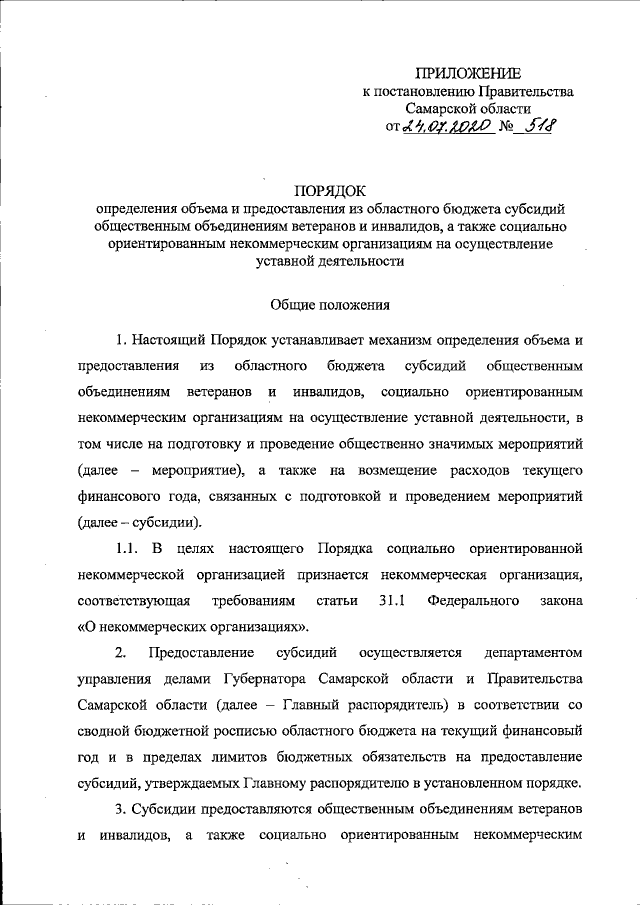 ПРИЛОЖЕНИЕ
к постановлению Правительства
Самарской области
от 24.07.2020 № 518

ПОРЯДОК
определения объема и предоставления из областного бюджета субсидий общественным объединениям ветеранов и инвалидов, а также социально ориентированным некоммерческим организациям на осуществление уставной деятельности

Общие положения

1. Настоящий Порядок устанавливает механизм определения объема и предоставления из областного бюджета субсидий общественным объединениям ветеранов и инвалидов, социально ориентированным некоммерческим организациям на осуществление уставной деятельности, в том числе на подготовку и проведение общественно значимых мероприятий (далее – мероприятие), а также на возмещение расходов текущего финансового года, связанных с подготовкой и проведением мероприятий (далее – субсидии).

1.1. В целях настоящего Порядка социально ориентированной некоммерческой организацией признается некоммерческая организация, соответствующая требованиям статьи 31.1 Федерального закона «О некоммерческих организациях».

2. Предоставление субсидий осуществляется департаментом управления делами Губернатора Самарской области и Правительства Самарской области (далее – Главный распорядитель) в соответствии со сводной бюджетной росписью областного бюджета на текущий финансовый год и в пределах лимитов бюджетных обязательств на предоставление субсидий, утверждаемых Главному распорядителю в установленном порядке.

3. Субсидии предоставляются общественным объединениям ветеранов и инвалидов, а также социально ориентированным некоммерческим